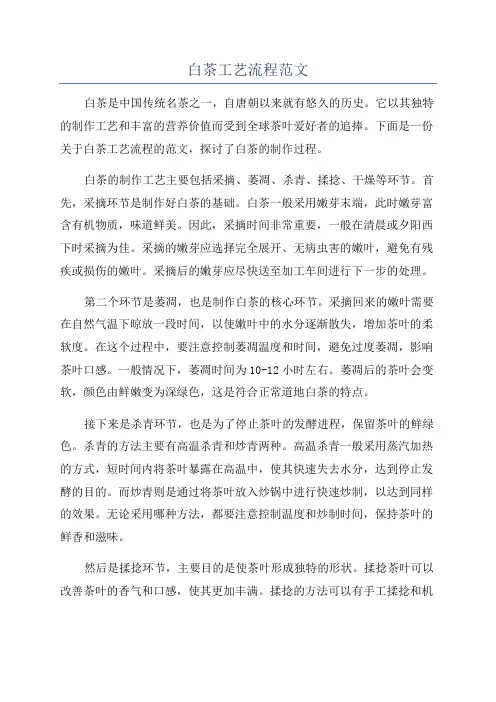 白茶工艺流程范文

白茶是中国传统名茶之一，自唐朝以来就有悠久的历史。它以其独特的制作工艺和丰富的营养价值而受到全球茶叶爱好者的追捧。下面是一份关于白茶工艺流程的范文，探讨了白茶的制作过程。

白茶的制作工艺主要包括采摘、萎凋、杀青、揉捻、干燥等环节。首先，采摘环节是制作好白茶的基础。白茶一般采用嫩芽末端，此时嫩芽富含有机物质，味道鲜美。因此，采摘时间非常重要，一般在清晨或夕阳西下时采摘为佳。采摘的嫩芽应选择完全展开、无病虫害的嫩叶，避免有残疾或损伤的嫩叶。采摘后的嫩芽应尽快送至加工车间进行下一步的处理。

第二个环节是萎凋，也是制作白茶的核心环节。采摘回来的嫩叶需要在自然气温下晾放一段时间，以使嫩叶中的水分逐渐散失，增加茶叶的柔软度。在这个过程中，要注意控制萎凋温度和时间，避免过度萎凋，影响茶叶口感。一般情况下，萎凋时间为10-12小时左右。萎凋后的茶叶会变软，颜色由鲜嫩变为深绿色，这是符合正常道地白茶的特点。

接下来是杀青环节，也是为了停止茶叶的发酵进程，保留茶叶的鲜绿色。杀青的方法主要有高温杀青和炒青两种。高温杀青一般采用蒸汽加热的方式，短时间内将茶叶暴露在高温中，使其快速失去水分，达到停止发酵的目的。而炒青则是通过将茶叶放入炒锅中进行快速炒制，以达到同样的效果。无论采用哪种方法，都要注意控制温度和炒制时间，保持茶叶的鲜香和滋味。

然后是揉捻环节，主要目的是使茶叶形成独特的形状。揉捻茶叶可以改善茶叶的香气和口感，使其更加丰满。揉捻的方法可以有手工揉捻和机